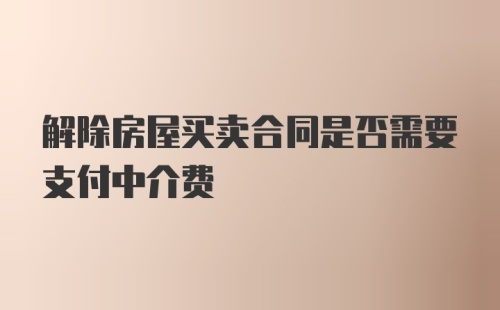 解除房屋买卖合同是否需要支付中介费